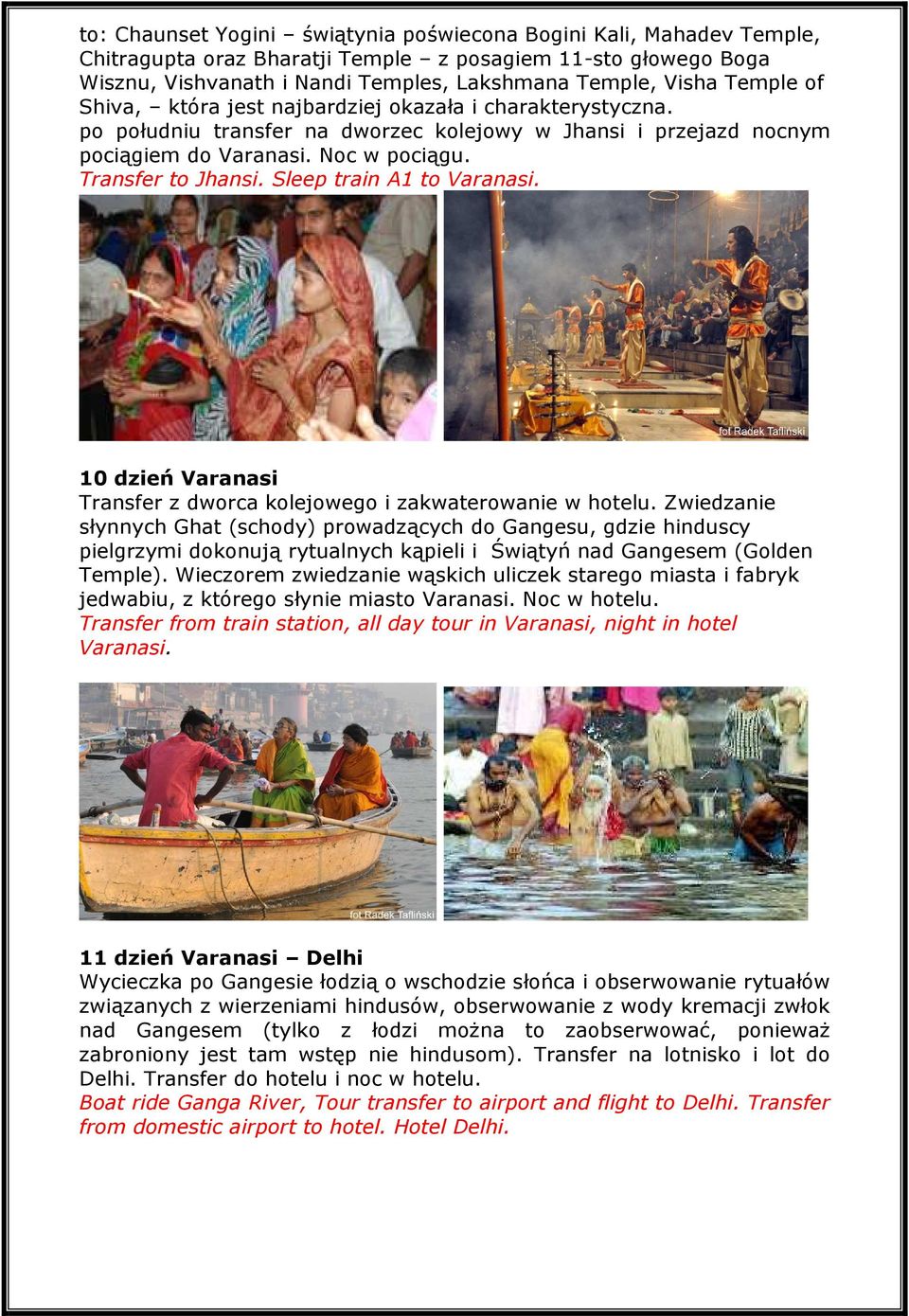 to: Chaunset Yogini – świątynia poświecona Bogini Kali, Mahadev Temple, Chitragupta oraz Bharatji Temple – z posagiem 11-sto głowego Boga Wisznu, Vishvanath i Nandi Temples, Lakshmana Temple, Visha Temple of Shiva, – która jest najbardziej okazała i charakterystyczna.
po południu transfer na dworzec kolejowy w Jhansi i przejazd nocnym pociągiem do Varanasi. Noc w pociągu.
Transfer to Jhansi. Sleep train A1 to Varanasi.

fot Radek Tafliński

10 dzień Varanasi
Transfer z dworca kolejowego i zakwaterowanie w hotelu. Zwiedzanie słynnych Ghat (schody) prowadzących do Gangesu, gdzie hinduscy pielgrzymi dokonują rytualnych kąpieli i Świątyń nad Gangesem (Golden Temple). Wieczorem zwiedzanie wąskich uliczek starego miasta i fabryk jedwabiu, z którego słynie miasto Varanasi. Noc w hotelu.
Transfer from train station, all day tour in Varanasi, night in hotel Varanasi.

fot Radek Tafliński

11 dzień Varanasi – Delhi
Wycieczka po Gangesie łodzią o wschodzie słońca i obserwowanie rytuałów związanych z wierzeniami hindusów, obserwowanie z wody kremacji zwłok nad Gangesem (tylko z łodzi można to zaobserwować, ponieważ zabroniony jest tam wstęp nie hindusom). Transfer na lotnisko i lot do Delhi. Transfer do hotelu i noc w hotelu.
Boat ride Ganga River, Tour transfer to airport and flight to Delhi. Transfer from domestic airport to hotel. Hotel Delhi.